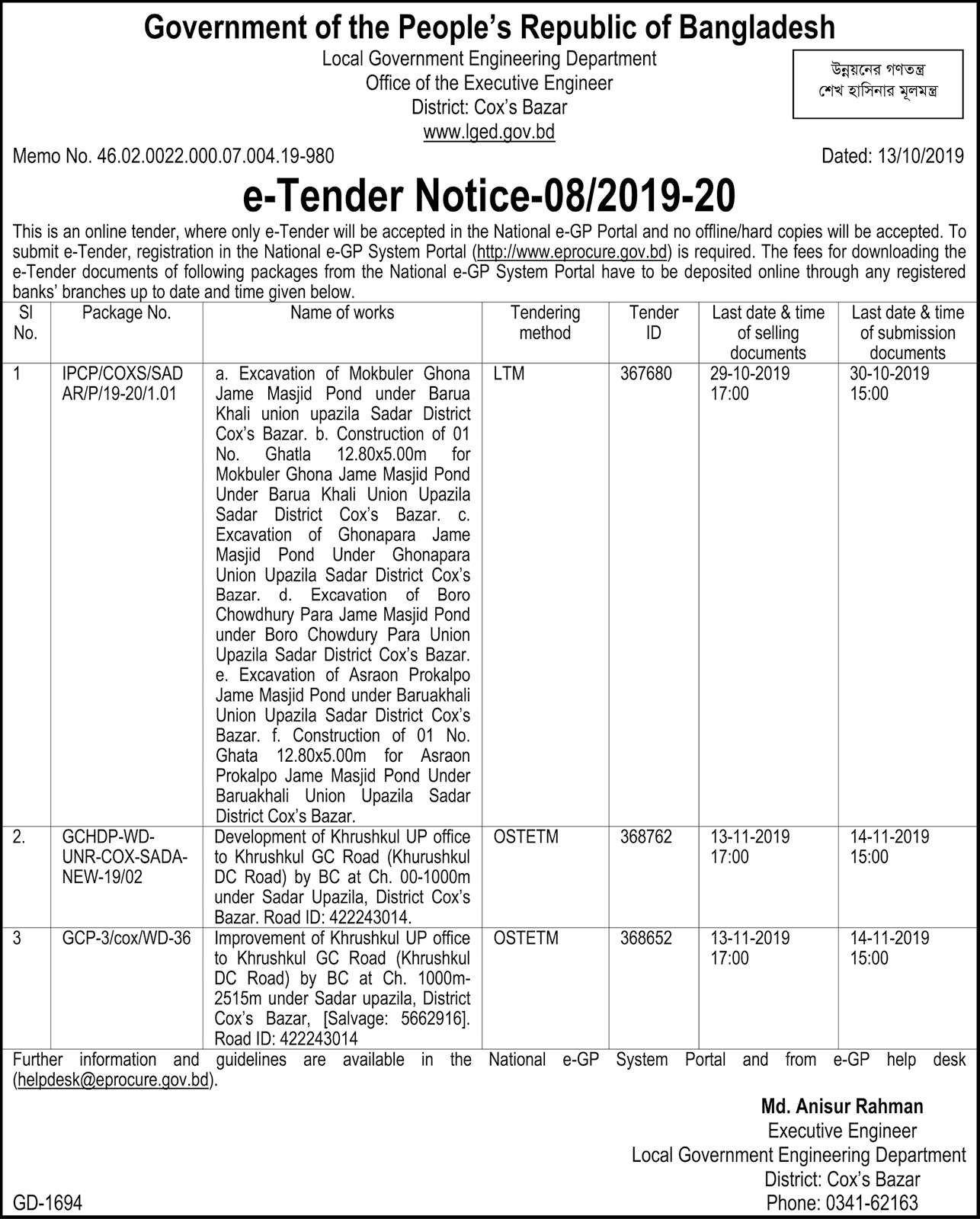 Government of the People's Republic of Bangladesh
Local Government Engineering Department
Office of the Executive Engineer
District: Cox's Bazar
www.lged.gov.bd

উন্নয়নের গণতন্ত্র
শেখ হাসিনার মূলমন্ত্র

Memo No. 46.02.0022.000.07.004.19-980 Dated: 13/10/2019

e-Tender Notice-08/2019-20

This is an online tender, where only e-Tender will be accepted in the National e-GP Portal and no offline/hard copies will be accepted. To submit e-Tender, registration in the National e-GP System Portal (http://www.eprocure.gov.bd) is required. The fees for downloading the e-Tender documents of following packages from the National e-GP System Portal have to be deposited online through any registered banks' branches up to date and time given below.

| Sl No. | Package No. | Name of works | Tendering method | Tender ID | Last date & time of selling documents | Last date & time of submission documents |
|---|---|---|---|---|---|---|
| 1 | IPCP/COXS/SADAR/P/19-20/1.01 | a. Excavation of Mokbuler Ghona Jame Masjid Pond under Barua Khali union upazila Sadar District Cox's Bazar. b. Construction of 01 No. Ghatla 12.80x5.00m for Mokbuler Ghona Jame Masjid Pond Under Barua Khali Union Upazila Sadar District Cox's Bazar. c. Excavation of Ghonapara Jame Masjid Pond Under Ghonapara Union Upazila Sadar District Cox's Bazar. d. Excavation of Boro Chowdhury Para Jame Masjid Pond under Boro Chowdury Para Union Upazila Sadar District Cox's Bazar. e. Excavation of Asraon Prokalpo Jame Masjid Pond under Baruakhali Union Upazila Sadar District Cox's Bazar. f. Construction of 01 No. Ghata 12.80x5.00m for Asraon Prokalpo Jame Masjid Pond Under Baruakhali Union Upazila Sadar District Cox's Bazar. | LTM | 367680 | 29-10-2019 17:00 | 30-10-2019 15:00 |
| 2. | GCHDP-WD-UNR-COX-SADA-NEW-19/02 | Development of Khrushkul UP office to Khrushkul GC Road (Khurushkul DC Road) by BC at Ch. 00-1000m under Sadar Upazila, District Cox's Bazar. Road ID: 422243014. | OSTETM | 368762 | 13-11-2019 17:00 | 14-11-2019 15:00 |
| 3 | GCP-3/cox/WD-36 | Improvement of Khrushkul UP office to Khrushkul GC Road (Khrushkul DC Road) by BC at Ch. 1000m-2515m under Sadar upazila, District Cox's Bazar, [Salvage: 5662916]. Road ID: 422243014 | OSTETM | 368652 | 13-11-2019 17:00 | 14-11-2019 15:00 |

Further information and guidelines are available in the National e-GP System Portal and from e-GP help desk (helpdesk@eprocure.gov.bd).

Md. Anisur Rahman
Executive Engineer
Local Government Engineering Department
District: Cox's Bazar
Phone: 0341-62163

GD-1694